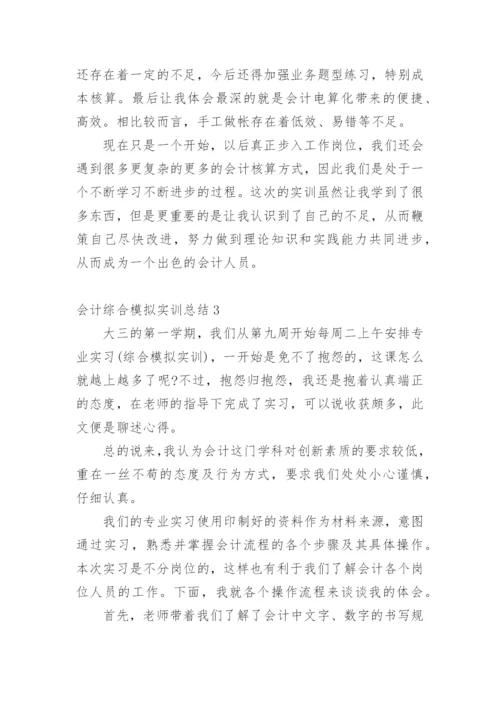 还存在着一定的不足，今后还得加强业务题型练习，特别成本核算。最后让我体会最深的就是会计电算化带来的便捷、高效。相比较而言，手工做帐存在着低效、易错等不足。

现在只是一个开始，以后真正步入工作岗位，我们还会遇到很多更复杂的更多的会计核算方式，因此我们是处于一个不断学习不断进步的过程。这次的实训虽然让我学到了很多东西，但是更重要的是让我认识到了自己的不足，从而鞭策自己尽快改进，努力做到理论知识和实践能力共同进步，从而成为一个出色的会计人员。

会计综合模拟实训总结 3

大三的第一学期，我们从第九周开始每周二上午安排专业实习(综合模拟实训)，一开始是免不了抱怨的，这课怎么就越上越多了呢?不过，抱怨归抱怨，我还是抱着认真端正的态度，在老师的指导下完成了实习，可以说收获颇多，此文便是聊述心得。

总的说来，我认为会计这门学科对创新素质的要求较低，重在一丝不苟的态度及行为方式，要求我们处处小心谨慎，仔细认真。

我们的专业实习使用印制好的资料作为材料来源，意图通过实习，熟悉并掌握会计流程的各个步骤及其具体操作。本次实习是不分岗位的，这样也有利于我们了解会计各个岗位人员的工作。下面，我就各个操作流程来谈谈我的体会。

首先，老师带着我们了解了会计中文字、数字的书写规